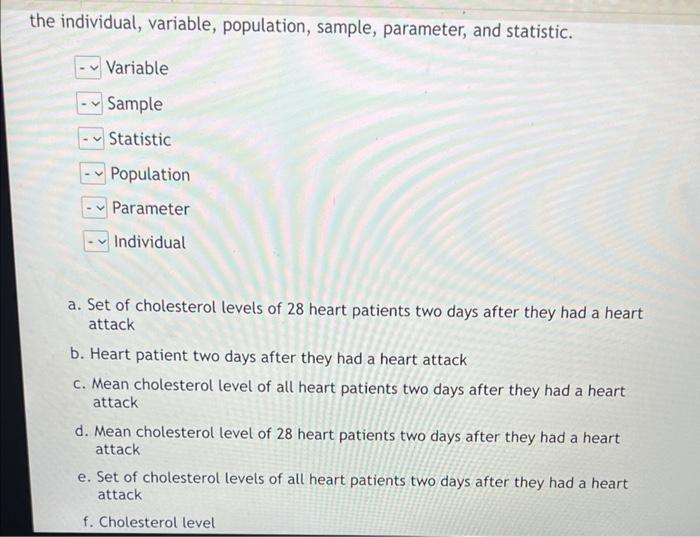 the individual, variable, population, sample, parameter, and statistic.

- Variable

- Sample

- Statistic

- Population

- Parameter

- Individual

a. Set of cholesterol levels of 28 heart patients two days after they had a heart attack

b. Heart patient two days after they had a heart attack

c. Mean cholesterol level of all heart patients two days after they had a heart attack

d. Mean cholesterol level of 28 heart patients two days after they had a heart attack

e. Set of cholesterol levels of all heart patients two days after they had a heart attack

f. Cholesterol level